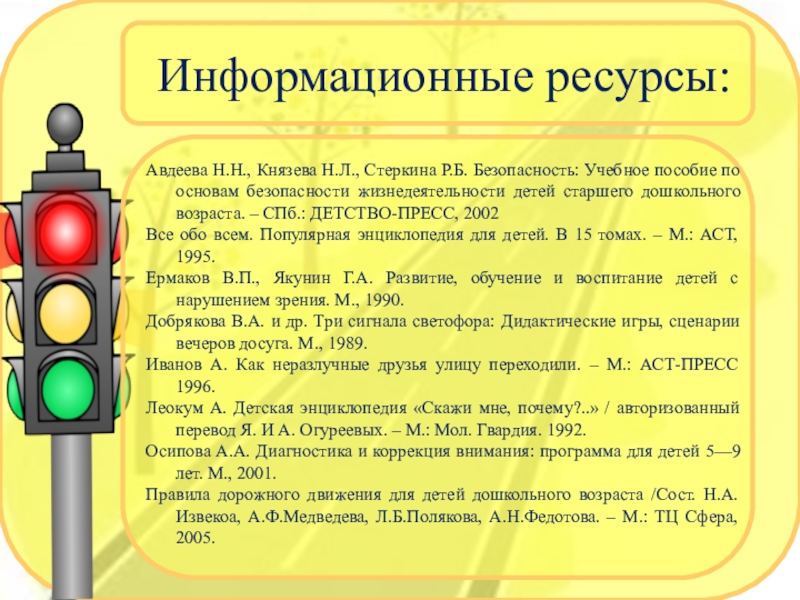 Информационные ресурсы:

Авдеева Н.Н., Князева Н.Л., Стеркина Р.Б. Безопасность: Учебное пособие по основам безопасности жизнедеятельности детей старшего дошкольного возраста. – СПб.: ДЕТСТВО-ПРЕСС, 2002

Все обо всем. Популярная энциклопедия для детей. В 15 томах. – М.: АСТ, 1995.

Ермаков В.П., Якунин Г.А. Развитие, обучение и воспитание детей с нарушением зрения. М., 1990.

Добрякова В.А. и др. Три сигнала светофора: Дидактические игры, сценарии вечеров досуга. М., 1989.

Иванов А. Как неразлучные друзья улицу переходили. – М.: АСТ-ПРЕСС 1996.

Леокум А. Детская энциклопедия «Скажи мне, почему?..» / авторизованный перевод Я. И А. Огуреевых. – М.: Мол. Гвардия. 1992.

Осипова А.А. Диагностика и коррекция внимания: программа для детей 5—9 лет. М., 2001.

Правила дорожного движения для детей дошкольного возраста /Сост. Н.А. Извекоа, А.Ф.Медведева, Л.Б.Полякова, А.Н.Федотова. – М.: ТЦ Сфера, 2005.